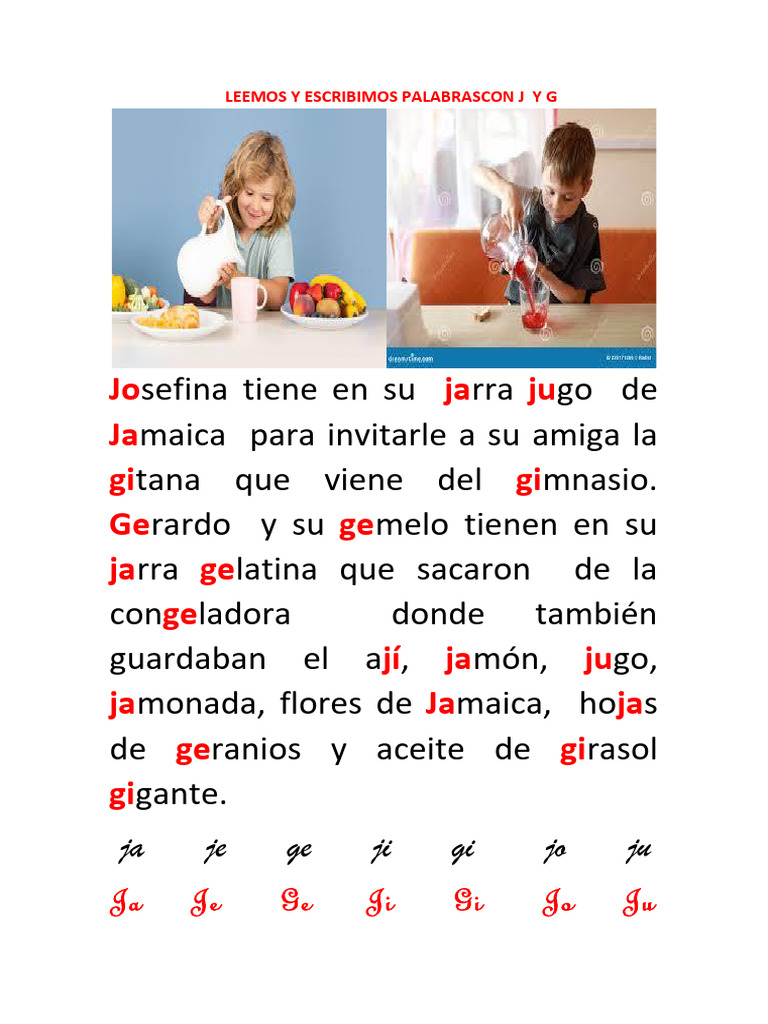 LEEMOS Y ESCRIBIMOS PALABRASCON J Y G

dreamstime.com

Josefina tiene en su jarra jugo de Jamaica para invitarle a su amiga la gitana que viene del gimnasio. Gerardo y su gemelo tienen en su jarra gelatina que sacaron de la congeladora donde también guardaban el ají, jamón, jugo, jamonada, flores de Jamaica, hojas de geranios y aceite de girasol gigante.

ja je ge ji gi jo ju

Ja Je Ge Ji Gi Jo Ju